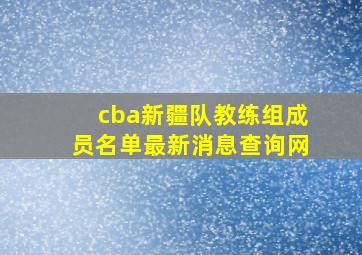 cba新疆队教练组成员名单最新消息查询网